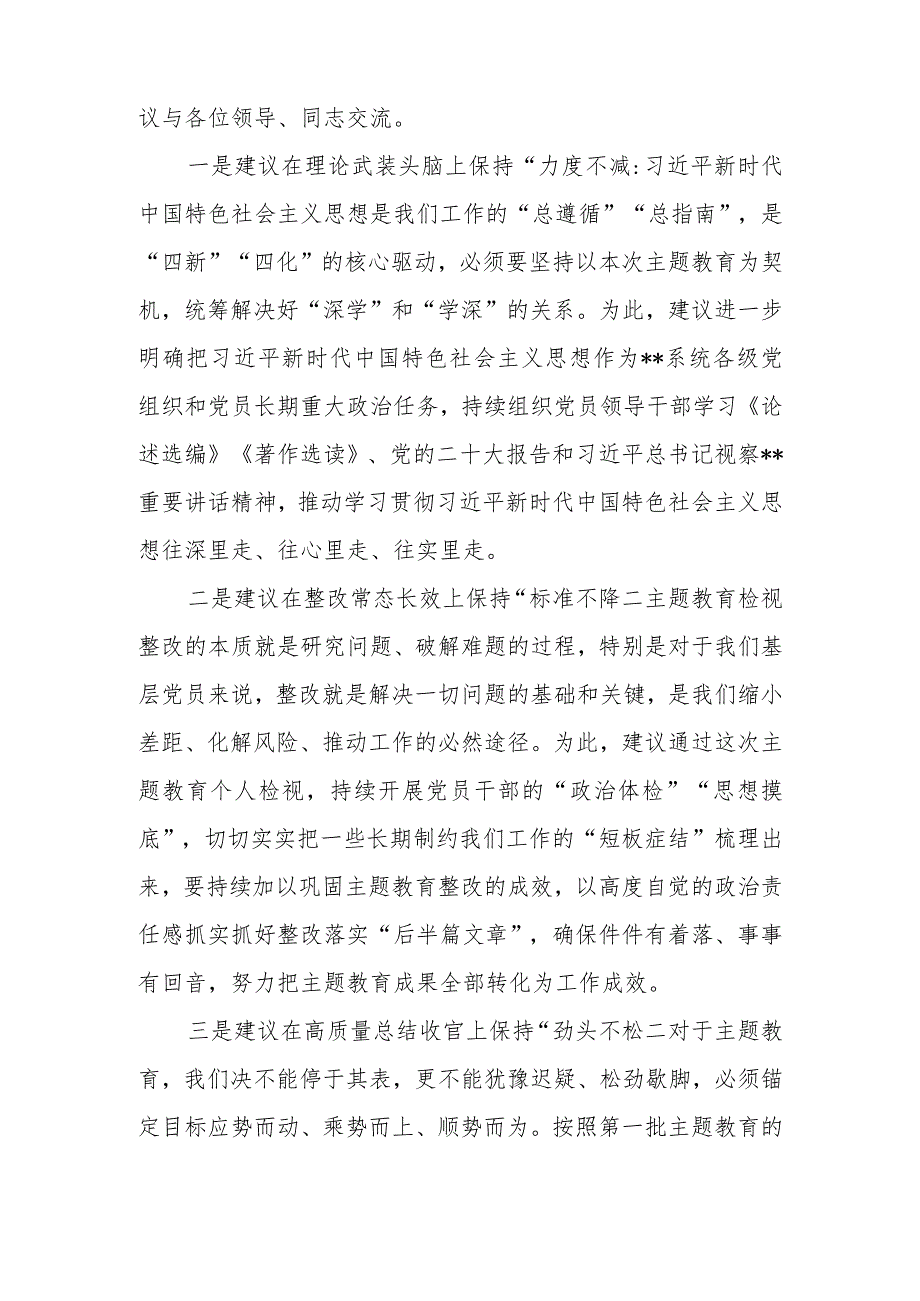 议与各位领导、同志交流。

一是建议在理论武装头脑上保持“力度不减:习近平新时代中国特色社会主义思想是我们工作的“总遵循”“总指南”，是“四新”“四化”的核心驱动，必须要坚持以本次主题教育为契机，统筹解决好“深学”和“学深”的关系。为此，建议进一步明确把习近平新时代中国特色社会主义思想作为**系统各级党组织和党员长期重大政治任务，持续组织党员领导干部学习《论述选编》《著作选读》、党的二十大报告和习近平总书记视察**重要讲话精神，推动学习贯彻习近平新时代中国特色社会主义思想往深里走、往心里走、往实里走。

二是建议在整改常态长效上保持“标准不降二主题教育检视整改的本质就是研究问题、破解难题的过程，特别是对于我们基层党员来说，整改就是解决一切问题的基础和关键，是我们缩小差距、化解风险、推动工作的必然途径。为此，建议通过这次主题教育个人检视，持续开展党员干部的“政治体检”“思想摸底”，切切实实把一些长期制约我们工作的“短板症结”梳理出来，要持续加以巩固主题教育整改的成效，以高度自觉的政治责任感抓实抓好整改落实“后半篇文章”，确保件件有着落、事事有回音，努力把主题教育成果全部转化为工作成效。

三是建议在高质量总结收官上保持“劲头不松二对于主题教育，我们决不能停于其表，更不能犹豫迟疑、松劲歇脚，必须锚定目标应势而动、乘势而上、顺势而为。按照第一批主题教育的